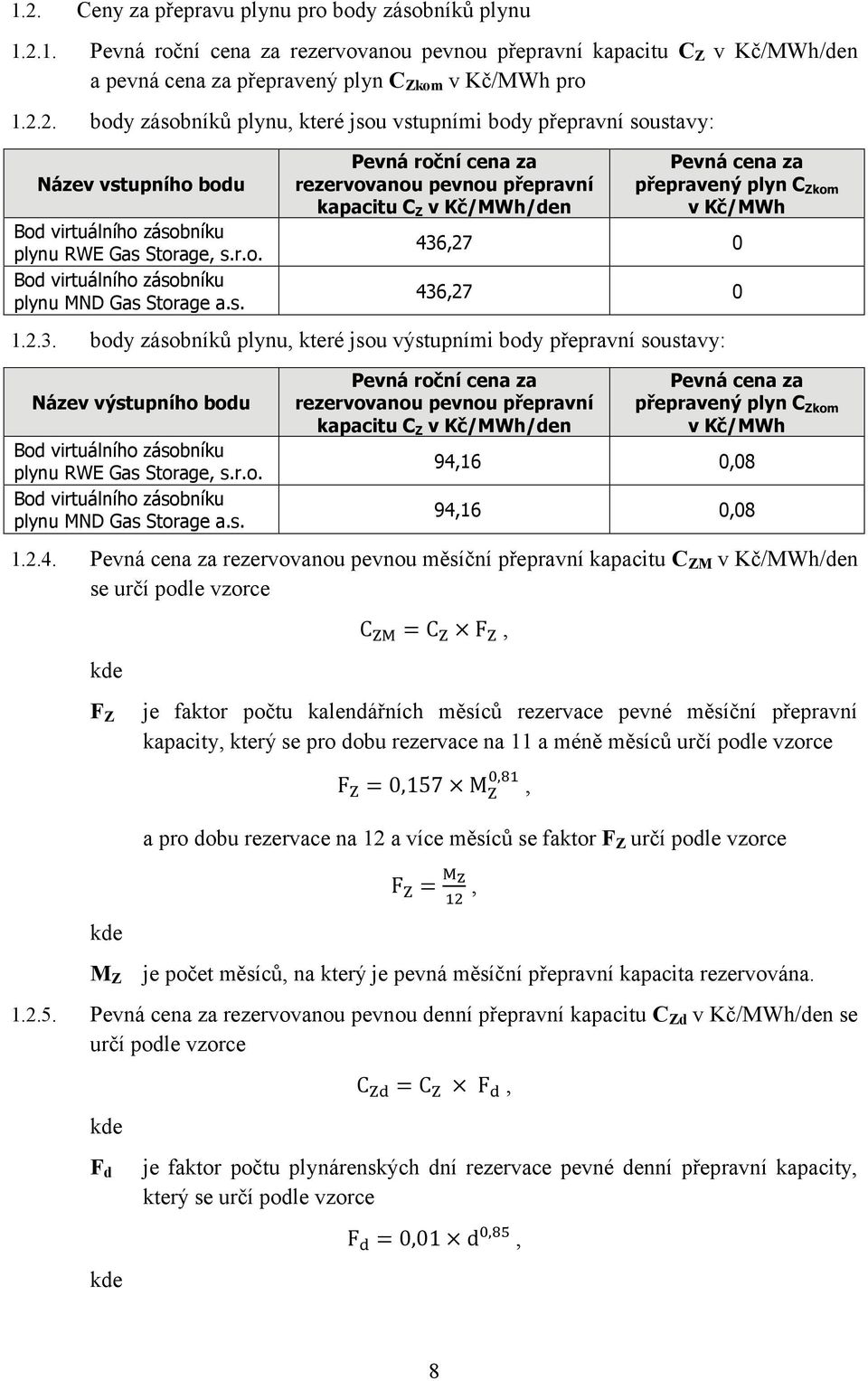 1.2. Ceny za přepravu plynu pro body zásobníků plynu

1.2.1. Pevná roční cena za rezervovanou pevnou přepravní kapacitu $C_Z$ v Kč/MWh/den a pevná cena za přepravený plyn $C_{Zkom}$ v Kč/MWh pro

1.2.2. body zásobníků plynu, které jsou vstupními body přepravní soustavy:

| Název vstupního bodu | Pevná roční cena za rezervovanou pevnou přepravní kapacitu $C_Z$ v Kč/MWh/den | Pevná cena za přepravený plyn $C_{Zkom}$ v Kč/MWh |
|---|---|---|
| Bod virtuálního zásobníku plynu RWE Gas Storage, s.r.o. | 436,27 | 0 |
| Bod virtuálního zásobníku plynu MND Gas Storage a.s. | 436,27 | 0 |

1.2.3. body zásobníků plynu, které jsou výstupními body přepravní soustavy:

| Název výstupního bodu | Pevná roční cena za rezervovanou pevnou přepravní kapacitu $C_Z$ v Kč/MWh/den | Pevná cena za přepravený plyn $C_{Zkom}$ v Kč/MWh |
|---|---|---|
| Bod virtuálního zásobníku plynu RWE Gas Storage, s.r.o. | 94,16 | 0,08 |
| Bod virtuálního zásobníku plynu MND Gas Storage a.s. | 94,16 | 0,08 |

1.2.4. Pevná cena za rezervovanou pevnou měsíční přepravní kapacitu $C_{ZM}$ v Kč/MWh/den se určí podle vzorce

$C_{ZM} = C_Z \times F_Z$,

kde

$F_Z$ je faktor počtu kalendářních měsíců rezervace pevné měsíční přepravní kapacity, který se pro dobu rezervace na 11 a méně měsíců určí podle vzorce

$F_Z = 0,157 \times M_Z^{0,81}$,

a pro dobu rezervace na 12 a více měsíců se faktor $F_Z$ určí podle vzorce

$F_Z = \frac{M_Z}{12}$,

kde

$M_Z$ je počet měsíců, na který je pevná měsíční přepravní kapacita rezervována.

1.2.5. Pevná cena za rezervovanou pevnou denní přepravní kapacitu $C_{Zd}$ v Kč/MWh/den se určí podle vzorce

$C_{Zd} = C_Z \times F_d$,

kde

$F_d$ je faktor počtu plynárenských dní rezervace pevné denní přepravní kapacity, který se určí podle vzorce

$F_d = 0,01 \times d^{0,85}$,

kde

8